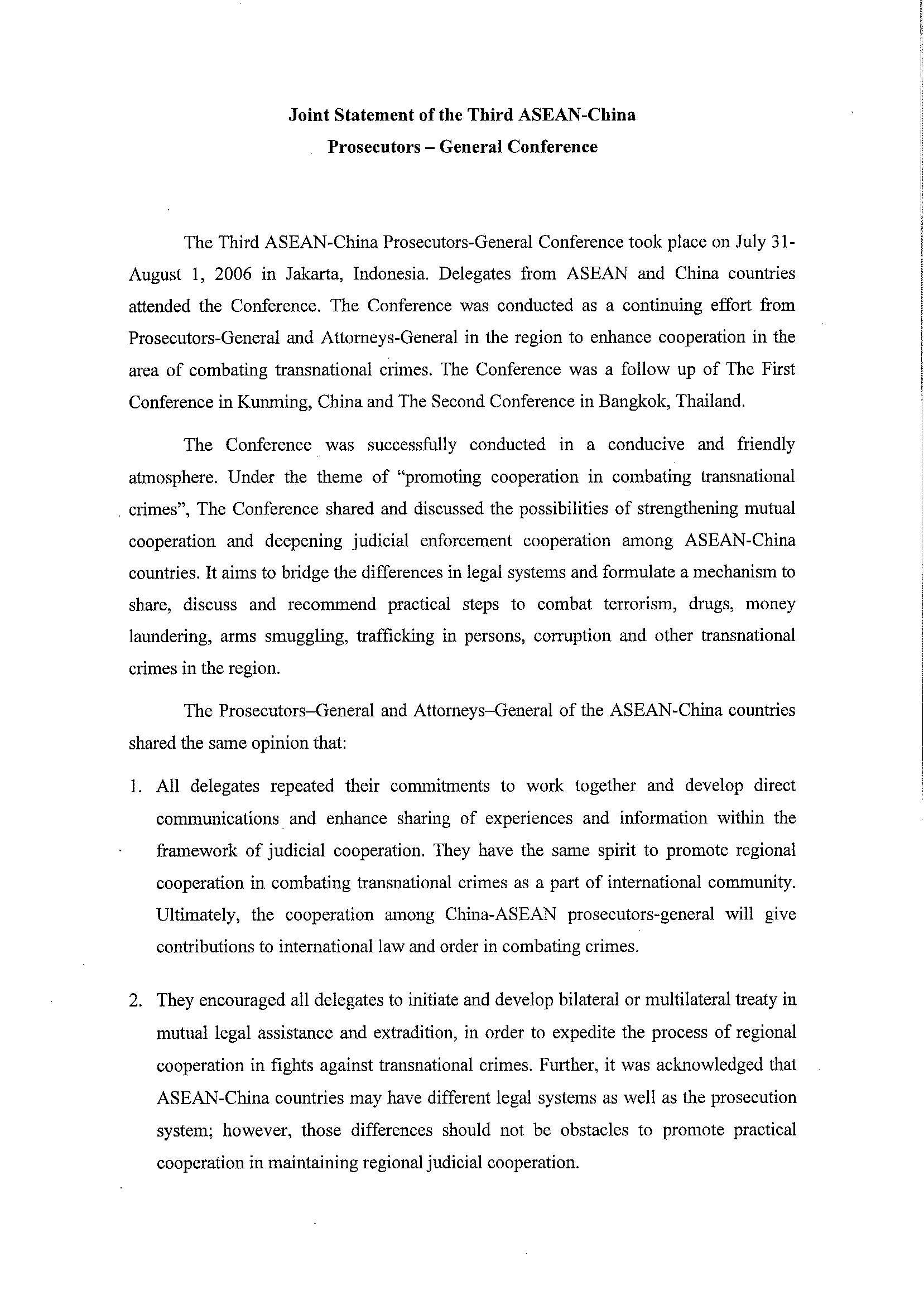 Joint Statement of the Third ASEAN-China Prosecutors – General Conference

The Third ASEAN-China Prosecutors-General Conference took place on July 31-August 1, 2006 in Jakarta, Indonesia. Delegates from ASEAN and China countries attended the Conference. The Conference was conducted as a continuing effort from Prosecutors-General and Attorneys-General in the region to enhance cooperation in the area of combating transnational crimes. The Conference was a follow up of The First Conference in Kunming, China and The Second Conference in Bangkok, Thailand.

The Conference was successfully conducted in a conducive and friendly atmosphere. Under the theme of "promoting cooperation in combating transnational crimes", The Conference shared and discussed the possibilities of strengthening mutual cooperation and deepening judicial enforcement cooperation among ASEAN-China countries. It aims to bridge the differences in legal systems and formulate a mechanism to share, discuss and recommend practical steps to combat terrorism, drugs, money laundering, arms smuggling, trafficking in persons, corruption and other transnational crimes in the region.

The Prosecutors–General and Attorneys–General of the ASEAN-China countries shared the same opinion that:

1. All delegates repeated their commitments to work together and develop direct communications and enhance sharing of experiences and information within the framework of judicial cooperation. They have the same spirit to promote regional cooperation in combating transnational crimes as a part of international community. Ultimately, the cooperation among China-ASEAN prosecutors-general will give contributions to international law and order in combating crimes.

2. They encouraged all delegates to initiate and develop bilateral or multilateral treaty in mutual legal assistance and extradition, in order to expedite the process of regional cooperation in fights against transnational crimes. Further, it was acknowledged that ASEAN-China countries may have different legal systems as well as the prosecution system; however, those differences should not be obstacles to promote practical cooperation in maintaining regional judicial cooperation.